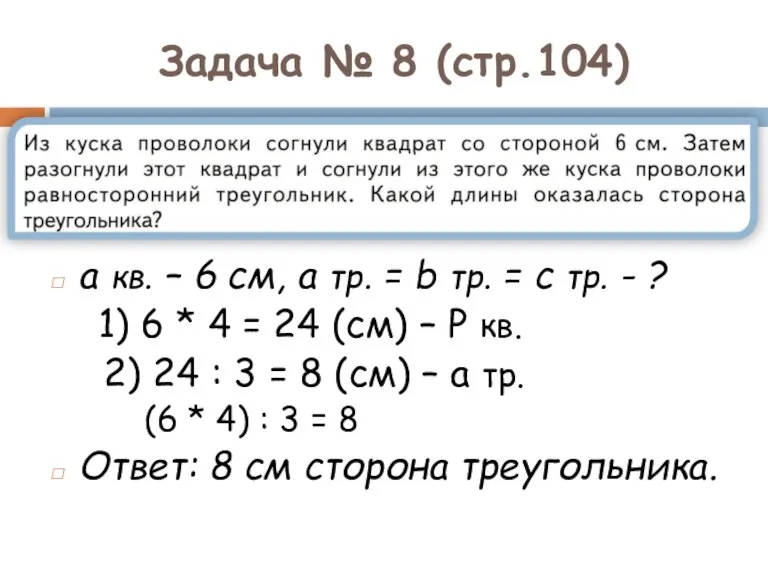 Задача № 8 (стр.104)

Из куска проволоки согнули квадрат со стороной 6 см. Затем разогнули этот квадрат и согнули из этого же куска проволоки равносторонний треугольник. Какой длины оказалась сторона треугольника?

а кв. – 6 см, а тр. = b тр. = с тр. - ?
1) 6 * 4 = 24 (см) – Р кв.
2) 24 : 3 = 8 (см) – а тр.
(6 * 4) : 3 = 8

Ответ: 8 см сторона треугольника.